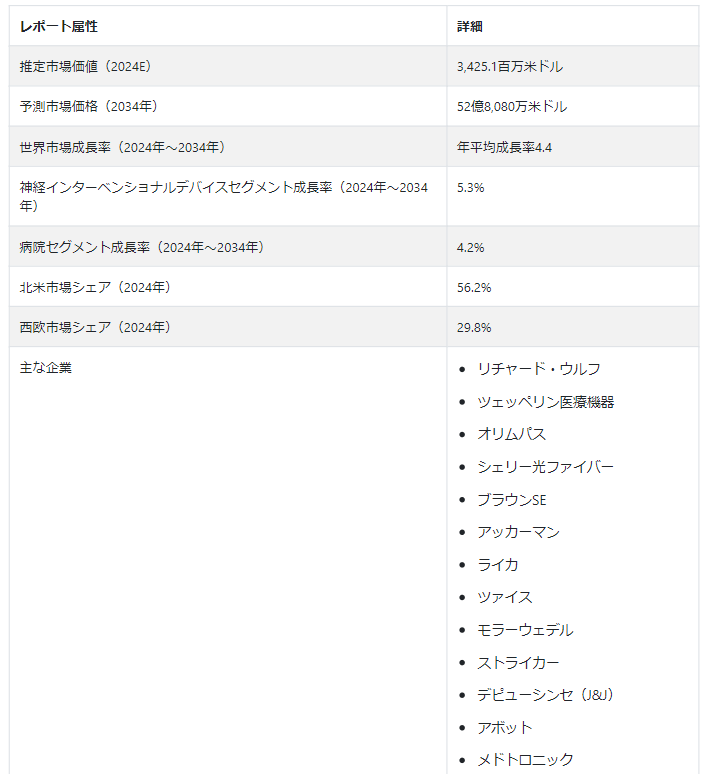 | レポート属性 | 詳細 |
|---|---|
| 推定市場価値（2024E） | 3,425.1百万米ドル |
| 予測市場価格（2034年） | 52億8,080万米ドル |
| 世界市場成長率（2024年～2034年） | 年平均成長率4.4 |
| 神経インターベンショナルデバイスセグメント成長率（2024年～2034年） | 5.3% |
| 病院セグメント成長率（2024年～2034年） | 4.2% |
| 北米市場シェア（2024年） | 56.2% |
| 西欧市場シェア（2024年） | 29.8% |
| 主な企業 | • リチャード・ウルフ • ツェッペリン医療機器 • オリムパス • シェリー光ファイバー • ブラウンSE • アッカーマン • ライカ • ツァイス • モラーウェデル • ストライカー • デピューシンセ（J&J） • アボット • メドトロニック |